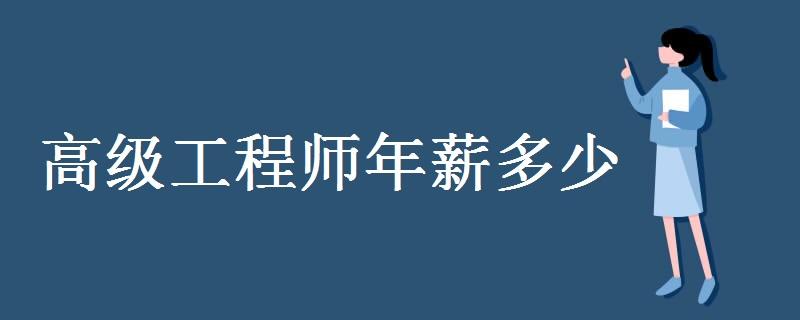 高级工程师年薪多少